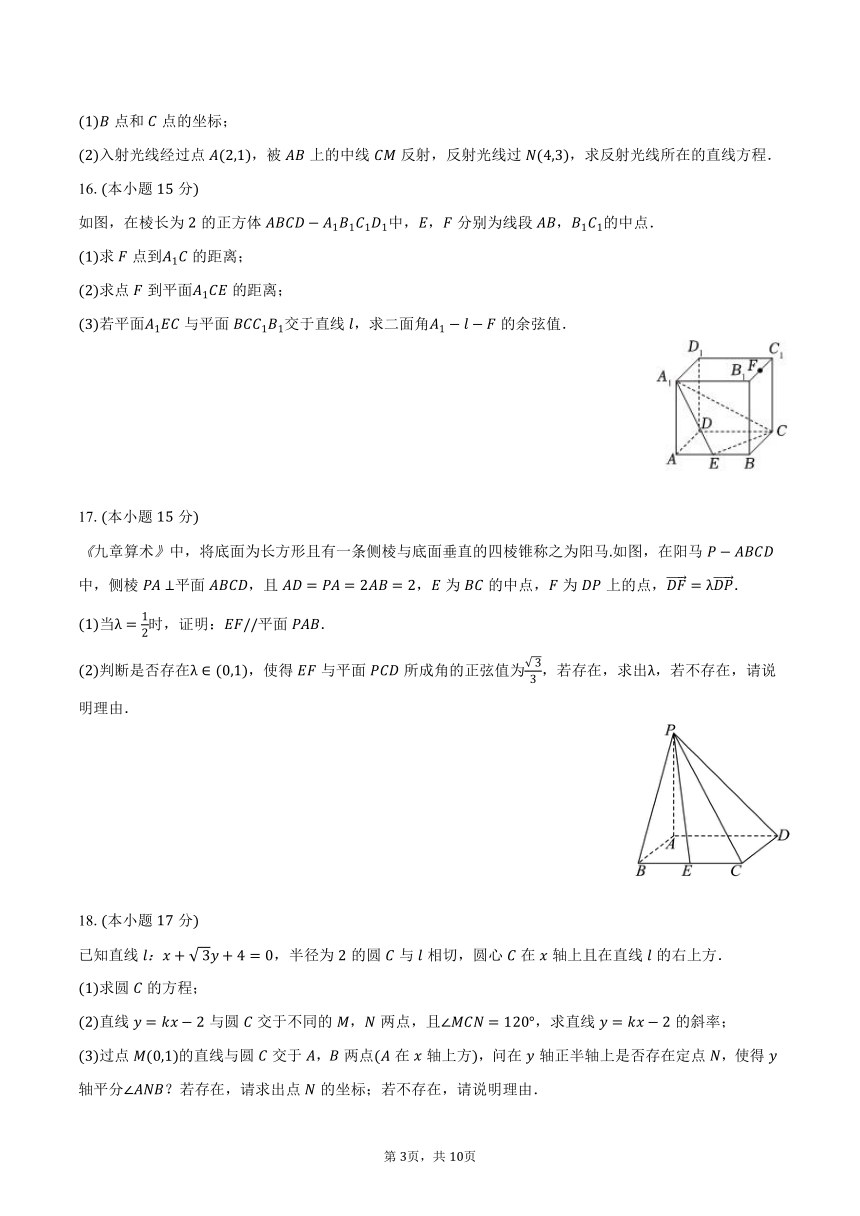 (1)$B$ 点和 $C$ 点的坐标；

(2)入射光线经过点 $A(2,1)$，被 $AB$ 上的中线 $CM$ 反射，反射光线过 $N(4,3)$，求反射光线所在的直线方程.

16. (本小题 15 分)

如图，在棱长为 2 的正方体 $ABCD-A_1B_1C_1D_1$中，$E$，$F$ 分别为线段 $AB$，$B_1C_1$的中点.

(1)求 $F$ 点到$A_1C$ 的距离；

(2)求点 $F$ 到平面$A_1CE$ 的距离；

(3)若平面$A_1EC$ 与平面 $BCC_1B_1$交于直线 $l$，求二面角$A_1-l-F$ 的余弦值.

$D_1$ $C_1$ $A_1$ $B_1$ $F$ $D$ $C$ $A$ $E$ $B$

17. (本小题 15 分)

《九章算术》中，将底面为长方形且有一条侧棱与底面垂直的四棱锥称之为阳马.如图，在阳马 $P-ABCD$ 中，侧棱 $PA\perp$平面 $ABCD$，且 $AD=PA=2AB=2$，$E$ 为 $BC$ 的中点，$F$ 为 $DP$ 上的点，$\overrightarrow{DF}=\lambda\overrightarrow{DP}$.

(1)当$\lambda=\frac{1}{2}$时，证明：$EF//$平面 $PAB$.

(2)判断是否存在$\lambda\in(0,1)$，使得 $EF$ 与平面 $PCD$ 所成角的正弦值为$\frac{\sqrt{3}}{3}$，若存在，求出$\lambda$，若不存在，请说明理由.

$P$ $A$ $D$ $B$ $E$ $C$

18. (本小题 17 分)

已知直线 $l$：$x+\sqrt{3}y+4=0$，半径为 2 的圆 $C$ 与 $l$ 相切，圆心 $C$ 在 $x$ 轴上且在直线 $l$ 的右上方.

(1)求圆 $C$ 的方程；

(2)直线 $y=kx-2$ 与圆 $C$ 交于不同的 $M$，$N$ 两点，且$\angle MCN=120°$，求直线 $y=kx-2$ 的斜率；

(3)过点 $M(0,1)$的直线与圆 $C$ 交于 $A$，$B$ 两点($A$ 在 $x$ 轴上方)，问在 $y$ 轴正半轴上是否存在定点 $N$，使得 $y$ 轴平分$\angle ANB$？若存在，请求出点 $N$ 的坐标；若不存在，请说明理由.

第 3页，共 10页